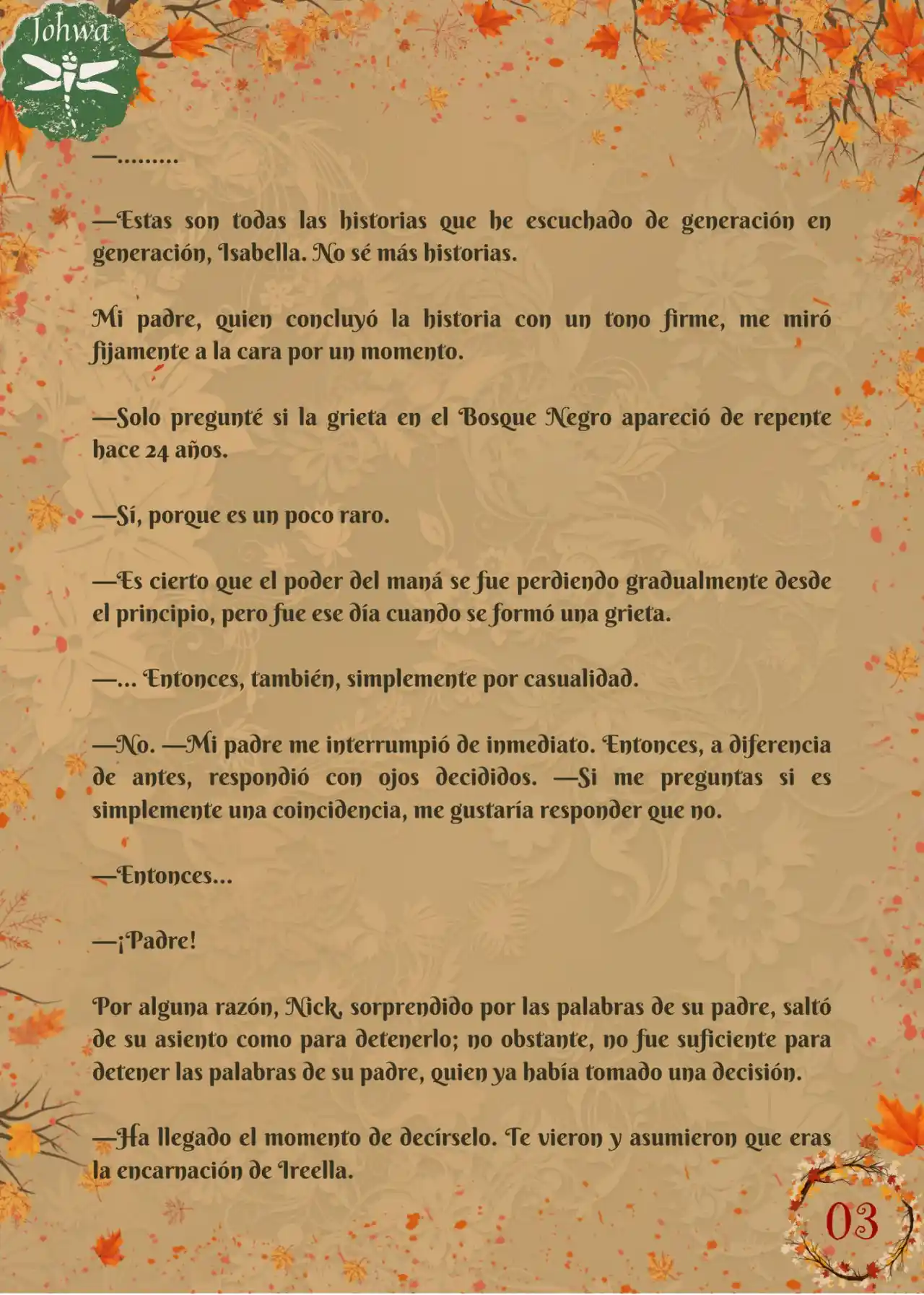 Johwa

—.........

—Estas son todas las historias que he escuchado de generación en generación, Isabella. No sé más historias.

Mi padre, quien concluyó la historia con un tono firme, me miró fijamente a la cara por un momento.

—Solo pregunté si la grieta en el Bosque Negro apareció de repente hace 24 años.

—Sí, porque es un poco raro.

—Es cierto que el poder del maná se fue perdiendo gradualmente desde el principio, pero fue ese día cuando se formó una grieta.

—... Entonces, también, simplemente por casualidad.

—No. —Mi padre me interrumpió de inmediato. Entonces, a diferencia de antes, respondió con ojos decididos. —Si me preguntas si es simplemente una coincidencia, me gustaría responder que no.

—Entonces...

—¡Padre!

Por alguna razón, Nick, sorprendido por las palabras de su padre, saltó de su asiento como para detenerlo; no obstante, no fue suficiente para detener las palabras de su padre, quien ya había tomado una decisión.

—Ha llegado el momento de decírselo. Te vieron y asumieron que eras la encarnación de Ireella.

03